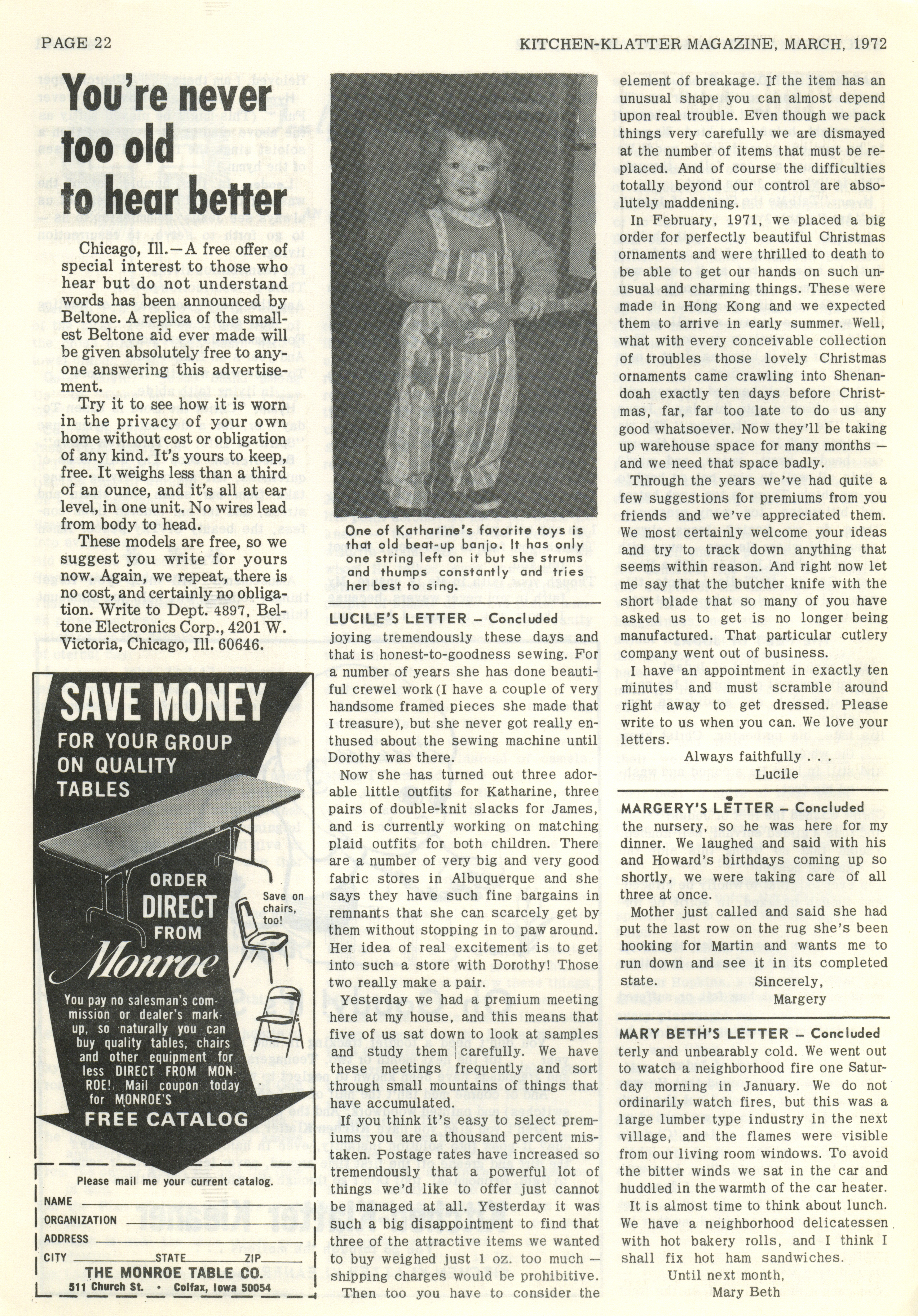 PAGE 22

KITCHEN-KLATTER MAGAZINE, MARCH, 1972

You're never too old to hear better

Chicago, Ill.—A free offer of special interest to those who hear but do not understand words has been announced by Beltone. A replica of the smallest Beltone aid ever made will be given absolutely free to anyone answering this advertisement.

Try it to see how it is worn in the privacy of your own home without cost or obligation of any kind. It's yours to keep, free. It weighs less than a third of an ounce, and it's all at ear level, in one unit. No wires lead from body to head.

These models are free, so we suggest you write for yours now. Again, we repeat, there is no cost, and certainly no obligation. Write to Dept. 4897, Beltone Electronics Corp., 4201 W. Victoria, Chicago, Ill. 60646.

SAVE MONEY FOR YOUR GROUP ON QUALITY TABLES

ORDER DIRECT FROM Monroe

Save on chairs, too!

You pay no salesman's commission or dealer's markup, so naturally you can buy quality tables, chairs and other equipment for less DIRECT FROM MONROE! Mail coupon today for MONROE'S FREE CATALOG

Please mail me your current catalog.
NAME
ORGANIZATION
ADDRESS
CITY STATE ZIP
THE MONROE TABLE CO.
511 Church St. • Colfax, Iowa 50054

One of Katharine's favorite toys is that old beat-up banjo. It has only one string left on it but she strums and thumps constantly and tries her best to sing.

LUCILE'S LETTER – Concluded
joying tremendously these days and that is honest-to-goodness sewing. For a number of years she has done beautiful crewel work (I have a couple of very handsome framed pieces she made that I treasure), but she never got really enthused about the sewing machine until Dorothy was there.

Now she has turned out three adorable little outfits for Katharine, three pairs of double-knit slacks for James, and is currently working on matching plaid outfits for both children. There are a number of very big and very good fabric stores in Albuquerque and she says they have such fine bargains in remnants that she can scarcely get by them without stopping in to paw around. Her idea of real excitement is to get into such a store with Dorothy! Those two really make a pair.

Yesterday we had a premium meeting here at my house, and this means that five of us sat down to look at samples and study them carefully. We have these meetings frequently and sort through small mountains of things that have accumulated.

If you think it's easy to select premiums you are a thousand percent mistaken. Postage rates have increased so tremendously that a powerful lot of things we'd like to offer just cannot be managed at all. Yesterday it was such a big disappointment to find that three of the attractive items we wanted to buy weighed just 1 oz. too much — shipping charges would be prohibitive.

Then too you have to consider the element of breakage. If the item has an unusual shape you can almost depend upon real trouble. Even though we pack things very carefully we are dismayed at the number of items that must be replaced. And of course the difficulties totally beyond our control are absolutely maddening.

In February, 1971, we placed a big order for perfectly beautiful Christmas ornaments and were thrilled to death to be able to get our hands on such unusual and charming things. These were made in Hong Kong and we expected them to arrive in early summer. Well, what with every conceivable collection of troubles those lovely Christmas ornaments came crawling into Shenandoah exactly ten days before Christmas, far, far too late to do us any good whatsoever. Now they'll be taking up warehouse space for many months — and we need that space badly.

Through the years we've had quite a few suggestions for premiums from you friends and we've appreciated them. We most certainly welcome your ideas and try to track down anything that seems within reason. And right now let me say that the butcher knife with the short blade that so many of you have asked us to get is no longer being manufactured. That particular cutlery company went out of business.

I have an appointment in exactly ten minutes and must scramble around right away to get dressed. Please write to us when you can. We love your letters.

Always faithfully . . .
Lucile

MARGERY'S LETTER – Concluded
the nursery, so he was here for my dinner. We laughed and said with his and Howard's birthdays coming up so shortly, we were taking care of all three at once.

Mother just called and said she had put the last row on the rug she's been hooking for Martin and wants me to run down and see it in its completed state.

Sincerely,
Margery

MARY BETH'S LETTER – Concluded
terly and unbearably cold. We went out to watch a neighborhood fire one Saturday morning in January. We do not ordinarily watch fires, but this was a large lumber type industry in the next village, and the flames were visible from our living room windows. To avoid the bitter winds we sat in the car and huddled in the warmth of the car heater.

It is almost time to think about lunch. We have a neighborhood delicatessen with hot bakery rolls, and I think I shall fix hot ham sandwiches.

Until next month,
Mary Beth